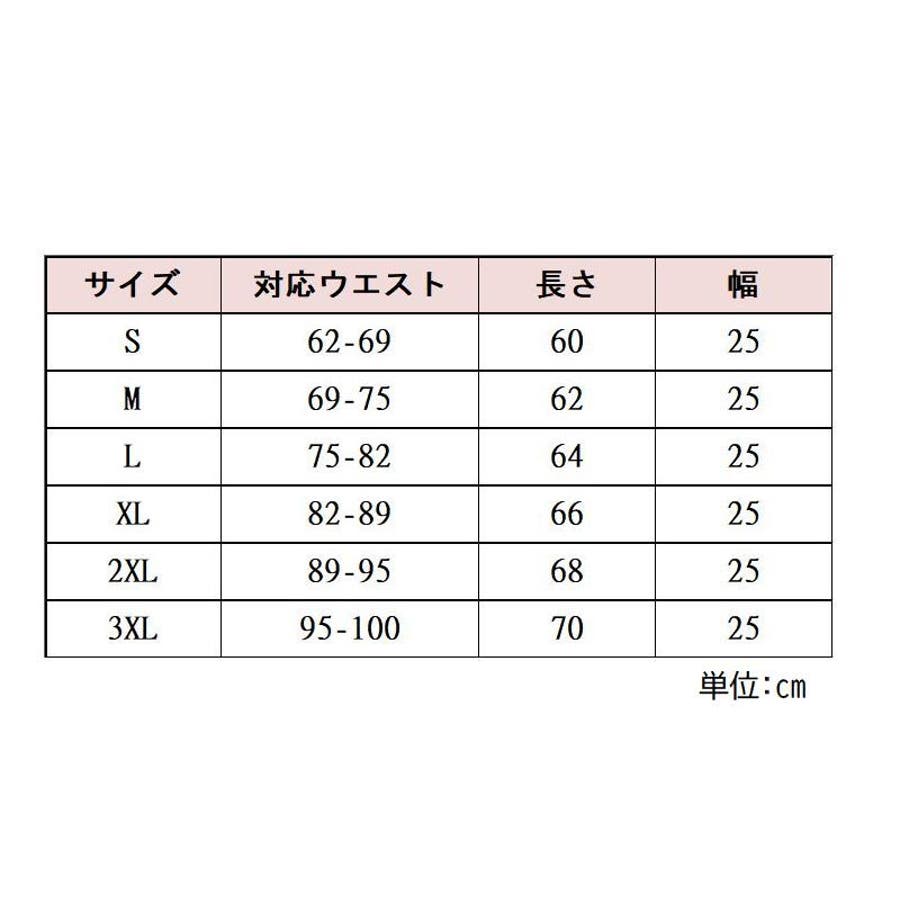 | サイズ | 対応ウエスト | 長さ | 幅 |
|---|---|---|---|
| S | 62-69 | 60 | 25 |
| M | 69-75 | 62 | 25 |
| L | 75-82 | 64 | 25 |
| XL | 82-89 | 66 | 25 |
| 2XL | 89-95 | 68 | 25 |
| 3XL | 95-100 | 70 | 25 |

単位:cm